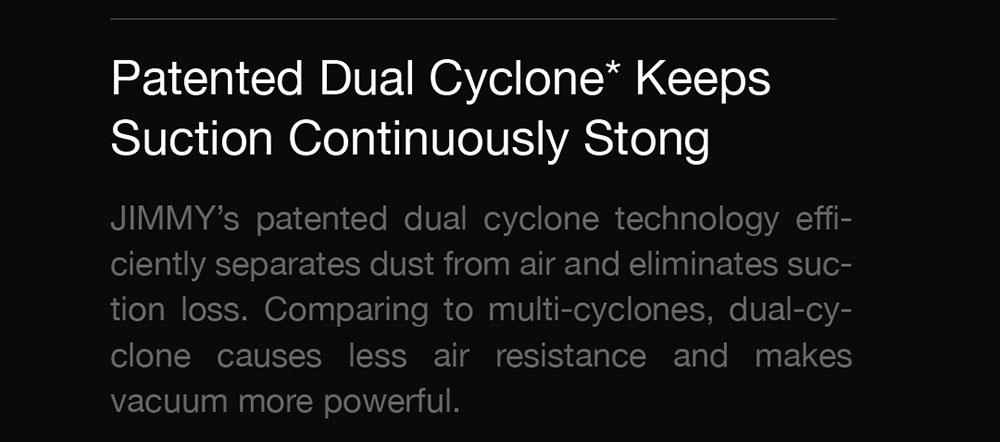 Patented Dual Cyclone* Keeps Suction Continuously Stong

JIMMY's patented dual cyclone technology efficiently separates dust from air and eliminates suction loss. Comparing to multi-cyclones, dual-cyclone causes less air resistance and makes vacuum more powerful.